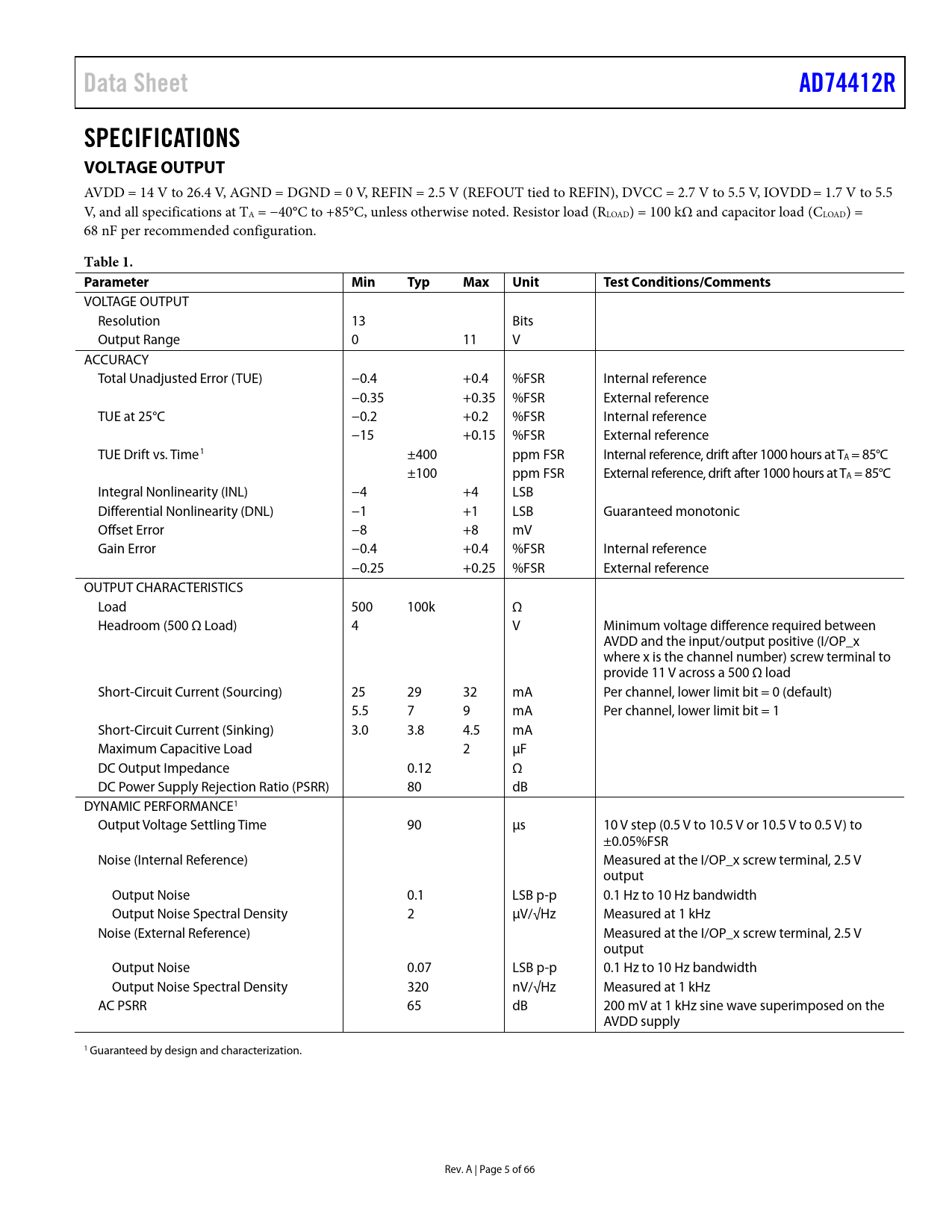 Data Sheet AD74412R

SPECIFICATIONS

VOLTAGE OUTPUT

AVDD = 14 V to 26.4 V, AGND = DGND = 0 V, REFIN = 2.5 V (REFOUT tied to REFIN), DVCC = 2.7 V to 5.5 V, IOVDD = 1.7 V to 5.5 V, and all specifications at $T_A$ = −40°C to +85°C, unless otherwise noted. Resistor load ($R_{LOAD}$) = 100 kΩ and capacitor load ($C_{LOAD}$) = 68 nF per recommended configuration.

Table 1.

| Parameter | Min | Typ | Max | Unit | Test Conditions/Comments |
|---|---|---|---|---|---|
| VOLTAGE OUTPUT | | | | | |
| Resolution | 13 | | | Bits | |
| Output Range | 0 | | 11 | V | |
| ACCURACY | | | | | |
| Total Unadjusted Error (TUE) | −0.4 | | +0.4 | %FSR | Internal reference |
| | −0.35 | | +0.35 | %FSR | External reference |
| TUE at 25°C | −0.2 | | +0.2 | %FSR | Internal reference |
| | −15 | | +0.15 | %FSR | External reference |
| TUE Drift vs. Time$^1$ | | ±400 | | ppm FSR | Internal reference, drift after 1000 hours at $T_A$ = 85°C |
| | | ±100 | | ppm FSR | External reference, drift after 1000 hours at $T_A$ = 85°C |
| Integral Nonlinearity (INL) | −4 | | +4 | LSB | |
| Differential Nonlinearity (DNL) | −1 | | +1 | LSB | Guaranteed monotonic |
| Offset Error | −8 | | +8 | mV | |
| Gain Error | −0.4 | | +0.4 | %FSR | Internal reference |
| | −0.25 | | +0.25 | %FSR | External reference |
| OUTPUT CHARACTERISTICS | | | | | |
| Load | 500 | 100k | | Ω | |
| Headroom (500 Ω Load) | 4 | | | V | Minimum voltage difference required between AVDD and the input/output positive (I/OP_x where x is the channel number) screw terminal to provide 11 V across a 500 Ω load |
| Short-Circuit Current (Sourcing) | 25 | 29 | 32 | mA | Per channel, lower limit bit = 0 (default) |
| | 5.5 | 7 | 9 | mA | Per channel, lower limit bit = 1 |
| Short-Circuit Current (Sinking) | 3.0 | 3.8 | 4.5 | mA | |
| Maximum Capacitive Load | | | 2 | µF | |
| DC Output Impedance | | 0.12 | | Ω | |
| DC Power Supply Rejection Ratio (PSRR) | | 80 | | dB | |
| DYNAMIC PERFORMANCE$^1$ | | | | | |
| Output Voltage Settling Time | | 90 | | µs | 10 V step (0.5 V to 10.5 V or 10.5 V to 0.5 V) to ±0.05%FSR |
| Noise (Internal Reference) | | | | | Measured at the I/OP_x screw terminal, 2.5 V output |
| Output Noise | | 0.1 | | LSB p-p | 0.1 Hz to 10 Hz bandwidth |
| Output Noise Spectral Density | | 2 | | µV/√Hz | Measured at 1 kHz |
| Noise (External Reference) | | | | | Measured at the I/OP_x screw terminal, 2.5 V output |
| Output Noise | | 0.07 | | LSB p-p | 0.1 Hz to 10 Hz bandwidth |
| Output Noise Spectral Density | | 320 | | nV/√Hz | Measured at 1 kHz |
| AC PSRR | | 65 | | dB | 200 mV at 1 kHz sine wave superimposed on the AVDD supply |

$^1$ Guaranteed by design and characterization.

Rev. A | Page 5 of 66